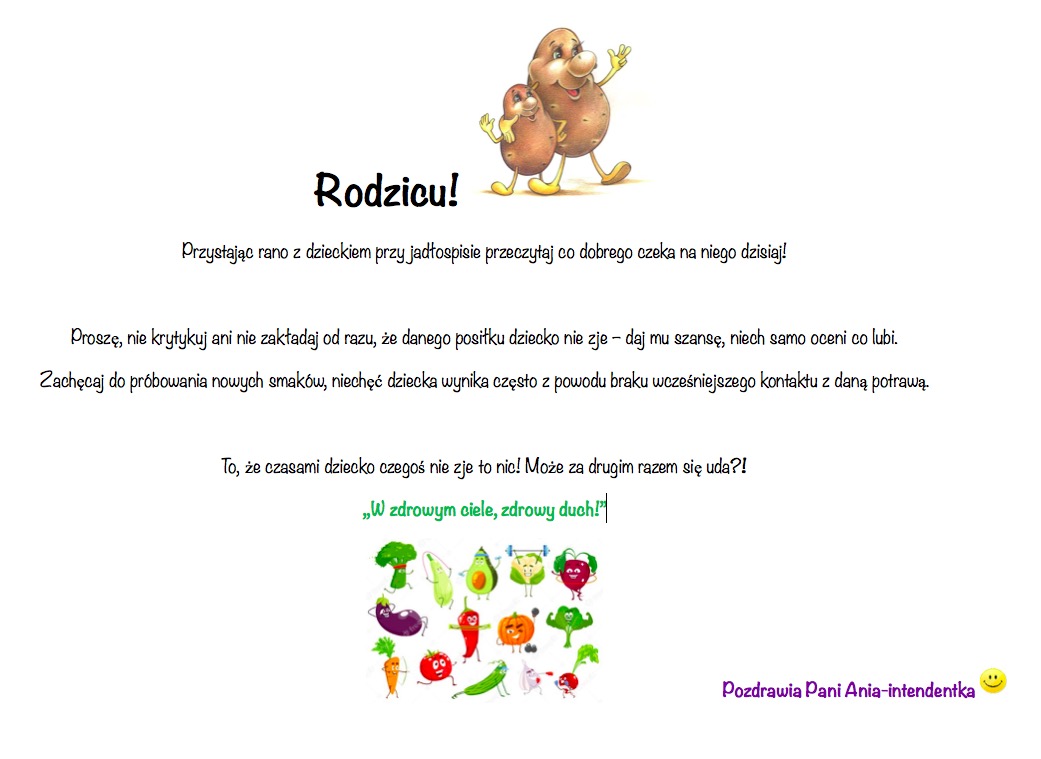 Rodzicu!

Przystając rano z dzieckiem przy jadłospisie przeczytaj co dobrego czeka na niego dzisiaj!

Proszę, nie krytykuj ani nie zakładaj od razu, że danego posiłku dziecko nie zje – daj mu szansę, niech samo oceni co lubi.

Zachęcaj do próbowania nowych smaków, niechęć dziecka wynika często z powodu braku wcześniejszego kontaktu z daną potrawą.

To, że czasami dziecko czegoś nie zje to nic! Może za drugim razem się uda?!

„W zdrowym ciele, zdrowy duch!"

Pozdrawia Pani Ania-intendentka